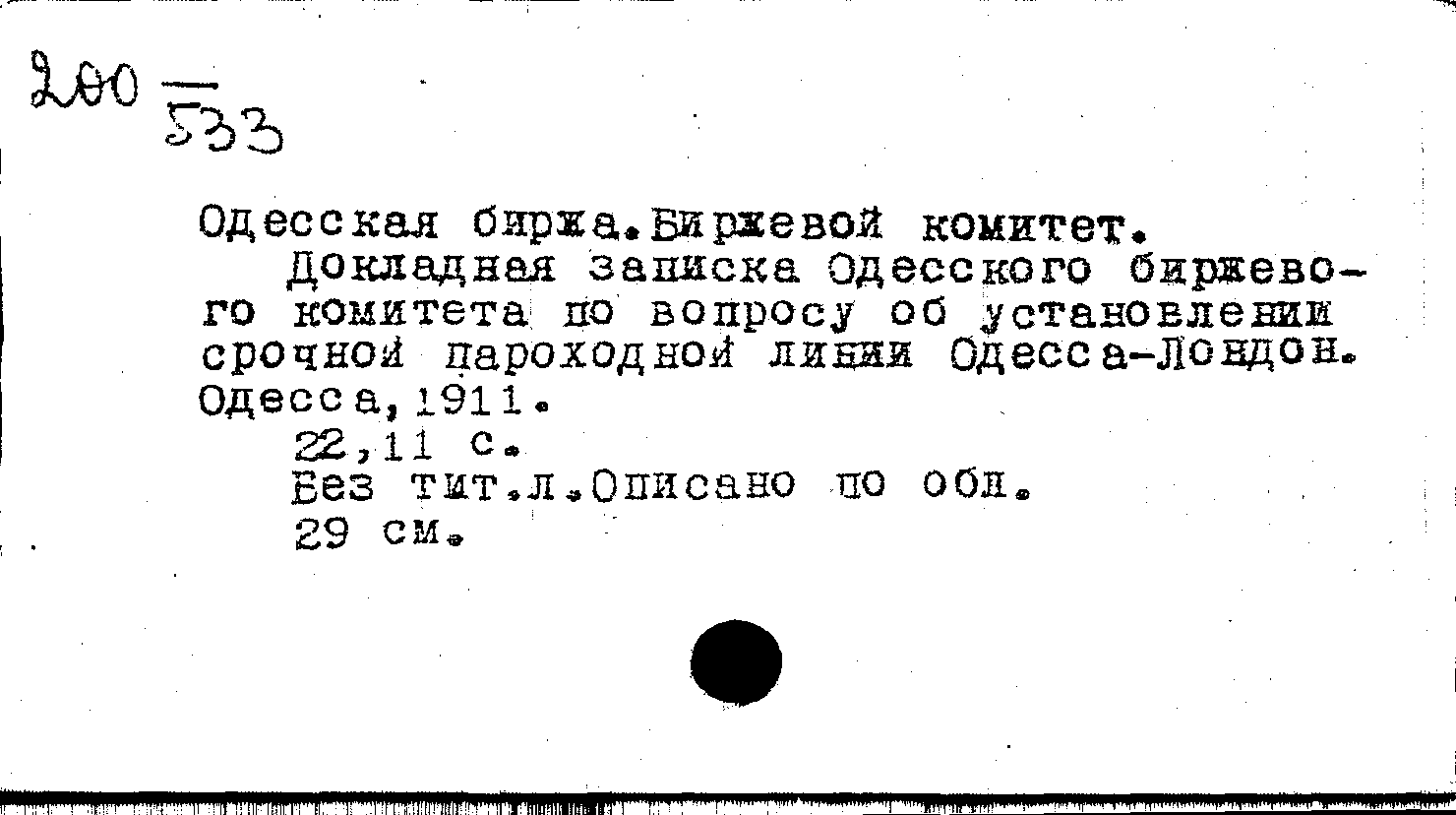 200 $\frac{}{533}$

Одесская биржа.Биржевой комитет.

Докладная записка Одесского биржевого комитета по вопросу об установлении срочной пароходной линии Одесса-Лондон. Одесса,1911.

22,11 с.
Без тит.л.Описано по обл.
29 см.